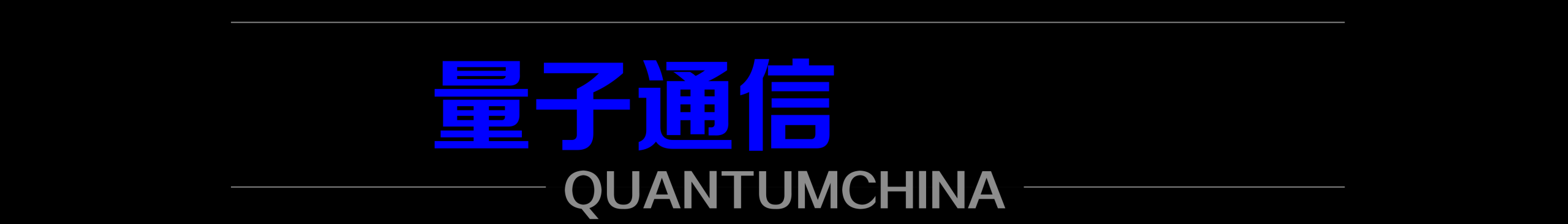 量子通信

QUANTUMCHINA